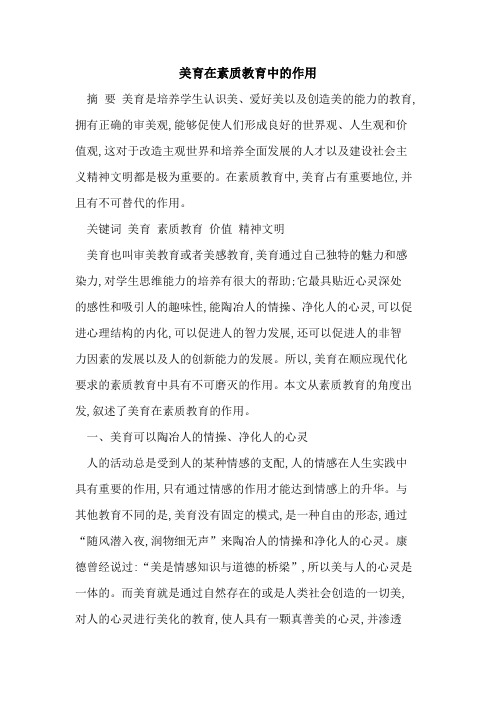 美育在素质教育中的作用

摘　要　美育是培养学生认识美、爱好美以及创造美的能力的教育,拥有正确的审美观,能够促使人们形成良好的世界观、人生观和价值观,这对于改造主观世界和培养全面发展的人才以及建设社会主义精神文明都是极为重要的。在素质教育中,美育占有重要地位,并且有不可替代的作用。

关键词　美育　素质教育　价值　精神文明

美育也叫审美教育或者美感教育,美育通过自己独特的魅力和感染力,对学生思维能力的培养有很大的帮助;它最具贴近心灵深处的感性和吸引人的趣味性,能陶冶人的情操、净化人的心灵,可以促进心理结构的内化,可以促进人的智力发展,还可以促进人的非智力因素的发展以及人的创新能力的发展。所以,美育在顺应现代化要求的素质教育中具有不可磨灭的作用。本文从素质教育的角度出发,叙述了美育在素质教育的作用。

一、美育可以陶冶人的情操、净化人的心灵

人的活动总是受到人的某种情感的支配,人的情感在人生实践中具有重要的作用,只有通过情感的作用才能达到情感上的升华。与其他教育不同的是,美育没有固定的模式,是一种自由的形态,通过“随风潜入夜,润物细无声”来陶冶人的情操和净化人的心灵。康德曾经说过:“美是情感知识与道德的桥梁”,所以美与人的心灵是一体的。而美育就是通过自然存在的或是人类社会创造的一切美,对人的心灵进行美化的教育,使人具有一颗真善美的心灵,并渗透